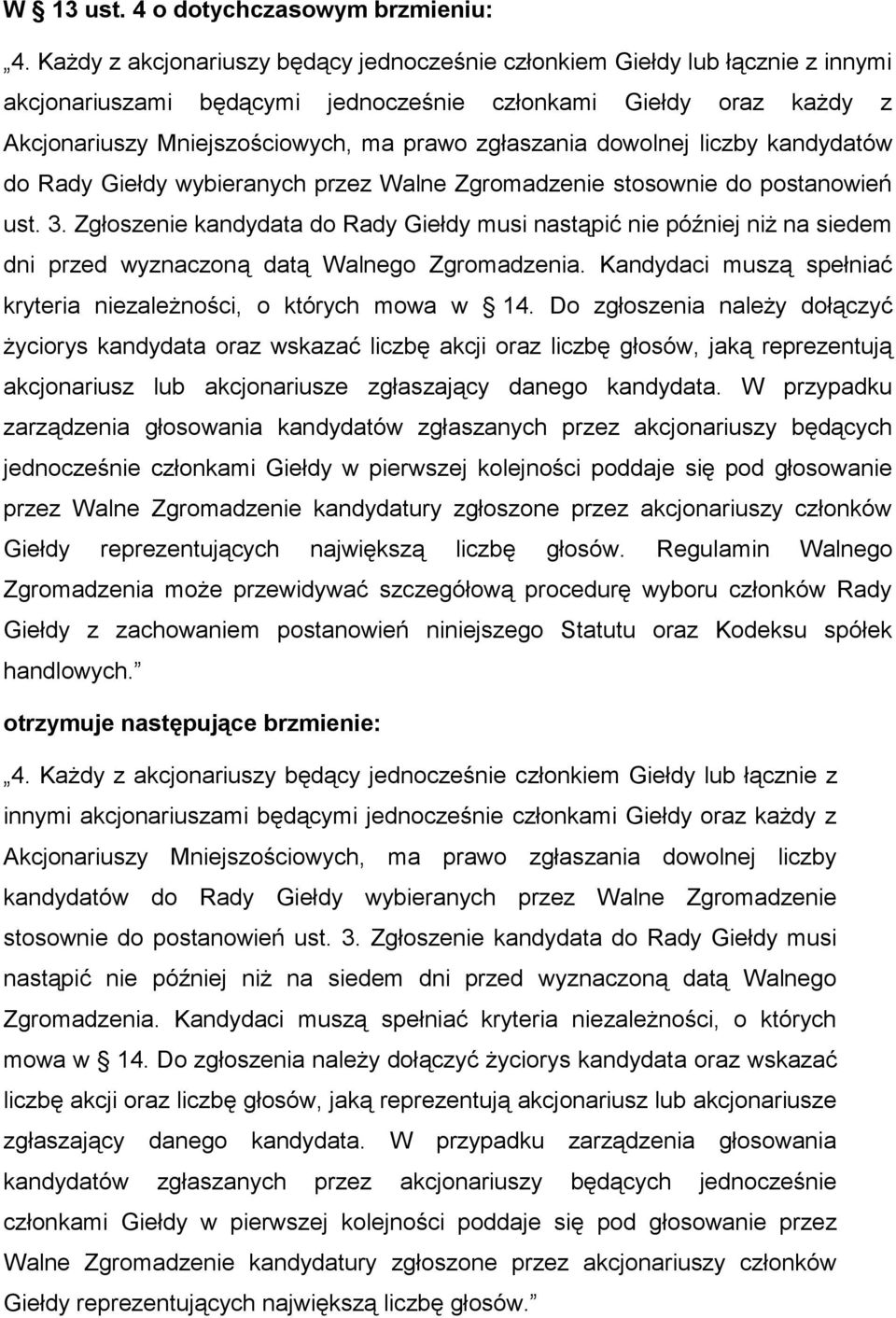 W § 13 ust. 4 o dotychczasowym brzmieniu:

„4. Każdy z akcjonariuszy będący jednocześnie członkiem Giełdy lub łącznie z innymi akcjonariuszami będącymi jednocześnie członkami Giełdy oraz każdy z Akcjonariuszy Mniejszościowych, ma prawo zgłaszania dowolnej liczby kandydatów do Rady Giełdy wybieranych przez Walne Zgromadzenie stosownie do postanowień ust. 3. Zgłoszenie kandydata do Rady Giełdy musi nastąpić nie później niż na siedem dni przed wyznaczoną datą Walnego Zgromadzenia. Kandydaci muszą spełniać kryteria niezależności, o których mowa w § 14. Do zgłoszenia należy dołączyć życiorys kandydata oraz wskazać liczbę akcji oraz liczbę głosów, jaką reprezentują akcjonariusz lub akcjonariusze zgłaszający danego kandydata. W przypadku zarządzenia głosowania kandydatów zgłaszanych przez akcjonariuszy będących jednocześnie członkami Giełdy w pierwszej kolejności poddaje się pod głosowanie przez Walne Zgromadzenie kandydatury zgłoszone przez akcjonariuszy członków Giełdy reprezentujących największą liczbę głosów. Regulamin Walnego Zgromadzenia może przewidywać szczegółową procedurę wyboru członków Rady Giełdy z zachowaniem postanowień niniejszego Statutu oraz Kodeksu spółek handlowych.”

otrzymuje następujące brzmienie:

„4. Każdy z akcjonariuszy będący jednocześnie członkiem Giełdy lub łącznie z innymi akcjonariuszami będącymi jednocześnie członkami Giełdy oraz każdy z Akcjonariuszy Mniejszościowych, ma prawo zgłaszania dowolnej liczby kandydatów do Rady Giełdy wybieranych przez Walne Zgromadzenie stosownie do postanowień ust. 3. Zgłoszenie kandydata do Rady Giełdy musi nastąpić nie później niż na siedem dni przed wyznaczoną datą Walnego Zgromadzenia. Kandydaci muszą spełniać kryteria niezależności, o których mowa w § 14. Do zgłoszenia należy dołączyć życiorys kandydata oraz wskazać liczbę akcji oraz liczbę głosów, jaką reprezentują akcjonariusz lub akcjonariusze zgłaszający danego kandydata. W przypadku zarządzenia głosowania kandydatów zgłaszanych przez akcjonariuszy będących jednocześnie członkami Giełdy w pierwszej kolejności poddaje się pod głosowanie przez Walne Zgromadzenie kandydatury zgłoszone przez akcjonariuszy członków Giełdy reprezentujących największą liczbę głosów.”